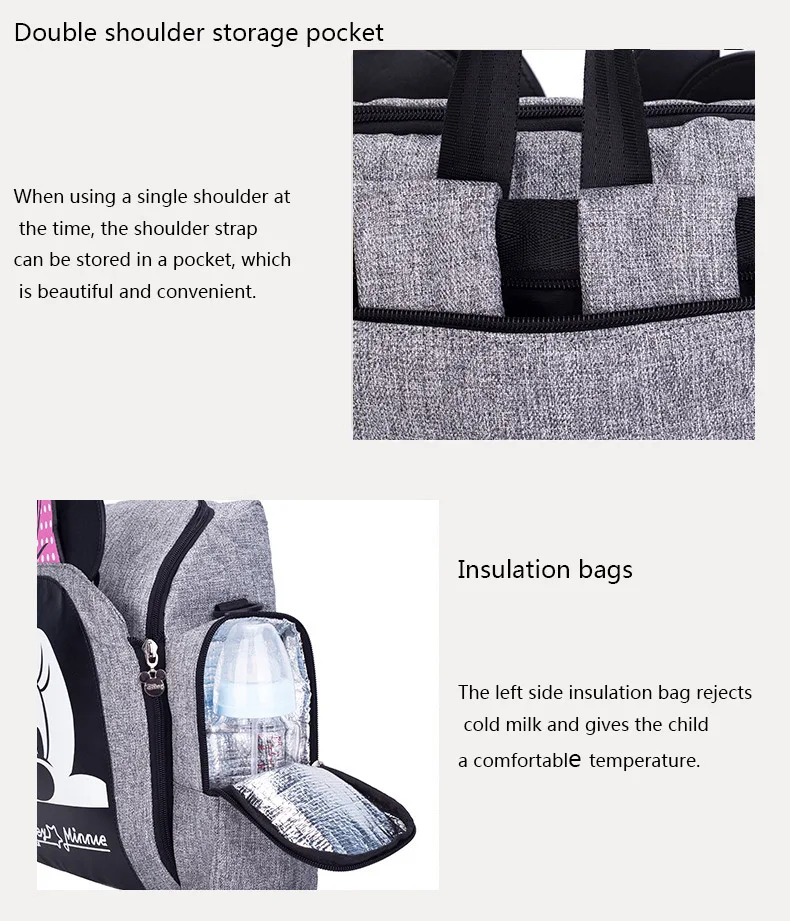 Double shoulder storage pocket

When using a single shoulder at the time, the shoulder strap can be stored in a pocket, which is beautiful and convenient.

Insulation bags

The left side insulation bag rejects cold milk and gives the child a comfortable temperature.